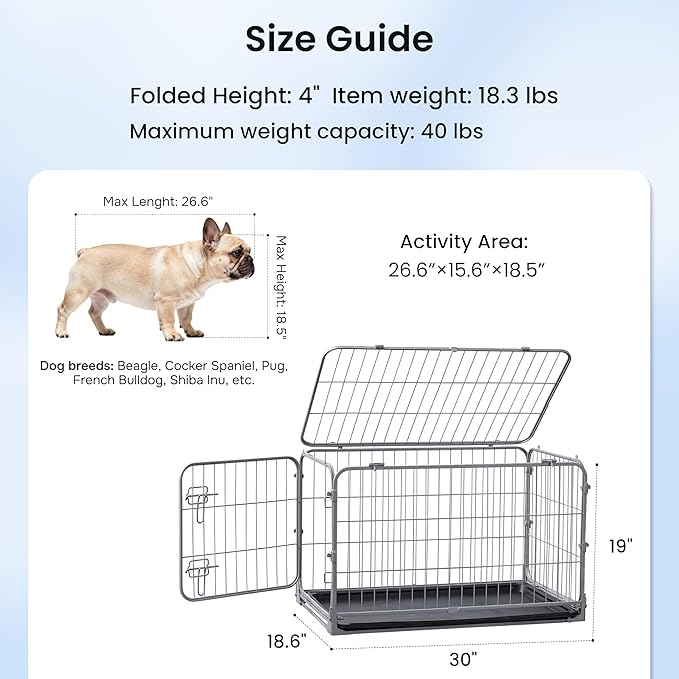 Size Guide

Folded Height: 4" Item weight: 18.3 lbs

Maximum weight capacity: 40 lbs

Max Lenght: 26.6"

Max Height: 18.5"

Dog breeds: Beagle, Cocker Spaniel, Pug, French Bulldog, Shiba Inu, etc.

Activity Area: 26.6"×15.6"×18.5"

19"

18.6"

30"